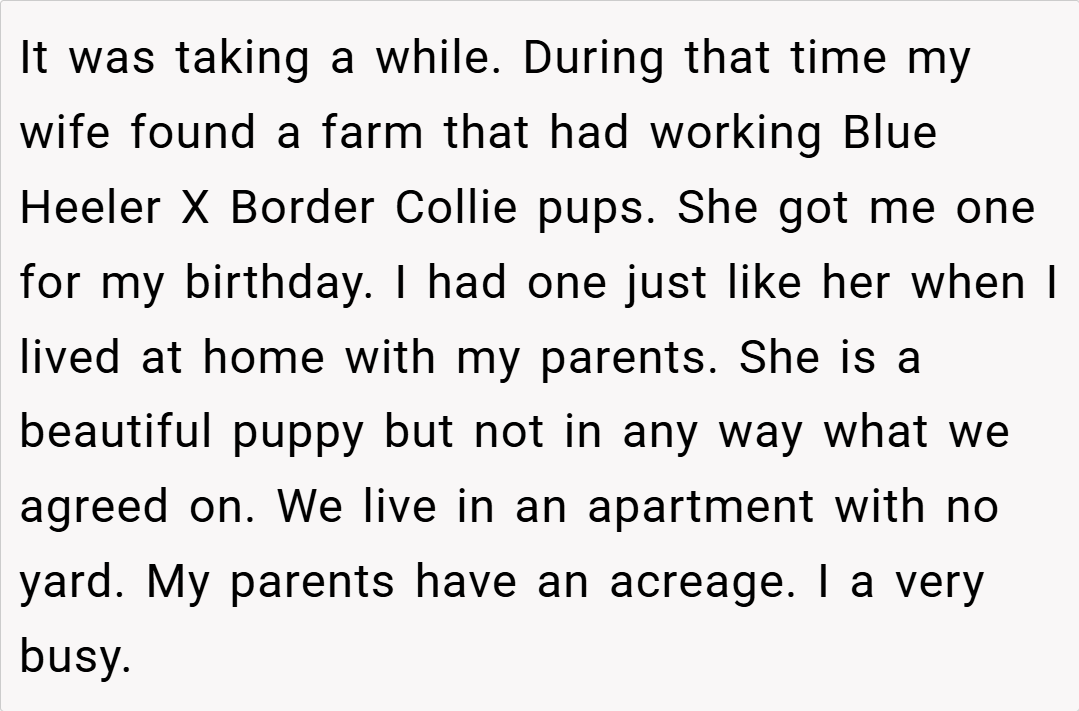 It was taking a while. During that time my wife found a farm that had working Blue Heeler X Border Collie pups. She got me one for my birthday. I had one just like her when I lived at home with my parents. She is a beautiful puppy but not in any way what we agreed on. We live in an apartment with no yard. My parents have an acreage. I a very busy.